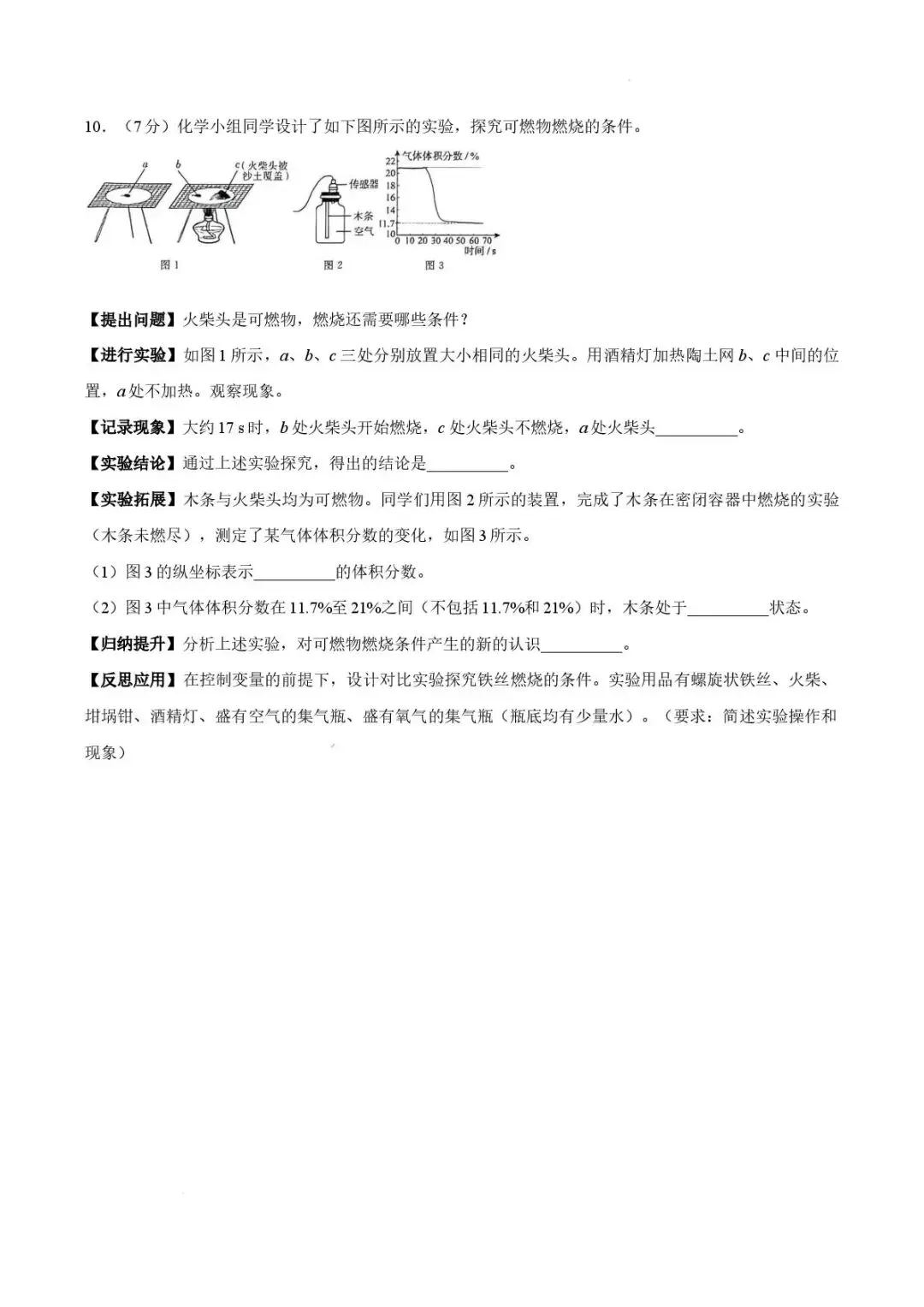 10．（7分）化学小组同学设计了如下图所示的实验，探究可燃物燃烧的条件。

a b c（火柴头被沙土覆盖）

图1

传感器
木条
空气

图2

气体体积分数/%
22
20
18
16
14
11.7
10
0 10 20 30 40 50 60 70
时间/s

图3

【提出问题】火柴头是可燃物，燃烧还需要哪些条件？

【进行实验】如图1所示，a、b、c三处分别放置大小相同的火柴头。用酒精灯加热陶土网b、c中间的位置，a处不加热。观察现象。

【记录现象】大约17 s时，b处火柴头开始燃烧，c处火柴头不燃烧，a处火柴头__________。

【实验结论】通过上述实验探究，得出的结论是__________。

【实验拓展】木条与火柴头均为可燃物。同学们用图2所示的装置，完成了木条在密闭容器中燃烧的实验（木条未燃尽），测定了某气体体积分数的变化，如图3所示。

（1）图3的纵坐标表示__________的体积分数。

（2）图3中气体体积分数在11.7%至21%之间（不包括11.7%和21%）时，木条处于__________状态。

【归纳提升】分析上述实验，对可燃物燃烧条件产生的新的认识__________。

【反思应用】在控制变量的前提下，设计对比实验探究铁丝燃烧的条件。实验用品有螺旋状铁丝、火柴、坩埚钳、酒精灯、盛有空气的集气瓶、盛有氧气的集气瓶（瓶底均有少量水）。（要求：简述实验操作和现象）